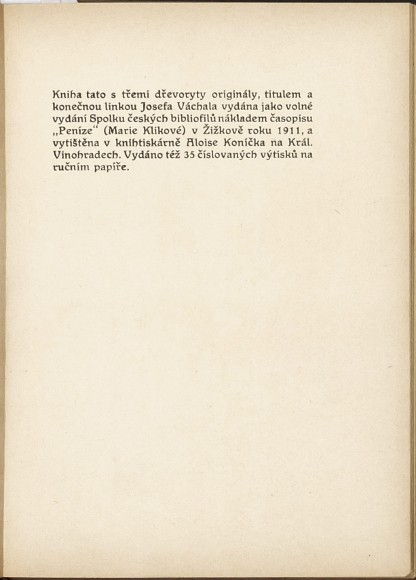 Kniha tato s třemi dřevoryty originály, titulem a konečnou linkou Josefa Váchala vydána jako volné vydání Spolku českých bibliofilů nákladem časopisu „Peníze" (Marie Klikové) v Žižkově roku 1911, a vytištěna v knihtiskárně Aloise Koníčka na Král. Vinohradech. Vydáno též 35 číslovaných výtisků na ručním papíře.